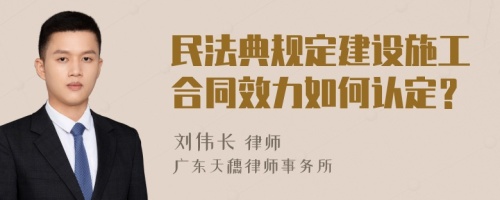 民法典规定建设施工合同效力如何认定？

刘伟长 律师
广东天穗律师事务所